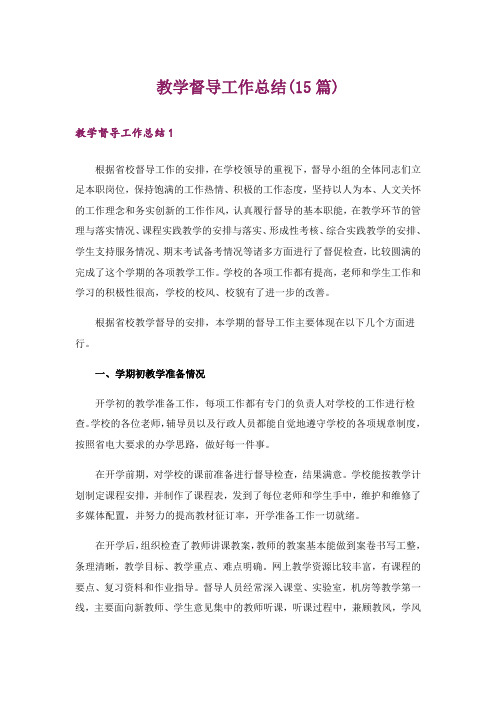 教学督导工作总结(15篇)

教学督导工作总结1

根据省校督导工作的安排，在学校领导的重视下，督导小组的全体同志们立足本职岗位，保持饱满的工作热情、积极的工作态度，坚持以人为本、人文关怀的工作理念和务实创新的工作作风，认真履行督导的基本职能，在教学环节的管理与落实情况、课程实践教学的安排与落实、形成性考核、综合实践教学的安排、学生支持服务情况、期末考试备考情况等诸多方面进行了督促检查，比较圆满的完成了这个学期的各项教学工作。学校的各项工作都有提高，老师和学生工作和学习的积极性很高，学校的校风、校貌有了进一步的改善。

根据省校教学督导的安排，本学期的督导工作主要体现在以下几个方面进行。

一、学期初教学准备情况

开学初的教学准备工作，每项工作都有专门的负责人对学校的工作进行检查。学校的各位老师，辅导员以及行政人员都能自觉地遵守学校的各项规章制度，按照省电大要求的办学思路，做好每一件事。

在开学前期，对学校的课前准备进行督导检查，结果满意。学校能按教学计划制定课程安排，并制作了课程表，发到了每位老师和学生手中，维护和维修了多媒体配置，并努力的提高教材征订率，开学准备工作一切就绪。

在开学后，组织检查了教师讲课教案，教师的教案基本能做到案卷书写工整，条理清晰，教学目标、教学重点、难点明确。网上教学资源比较丰富，有课程的要点、复习资料和作业指导。督导人员经常深入课堂、实验室，机房等教学第一线，主要面向新教师、学生意见集中的教师听课，听课过程中，兼顾教风，学风